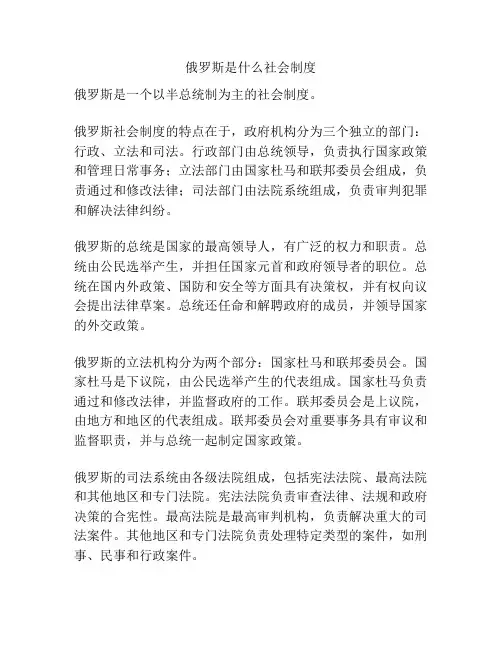 俄罗斯是什么社会制度

俄罗斯是一个以半总统制为主的社会制度。

俄罗斯社会制度的特点在于，政府机构分为三个独立的部门：行政、立法和司法。行政部门由总统领导，负责执行国家政策和管理日常事务；立法部门由国家杜马和联邦委员会组成，负责通过和修改法律；司法部门由法院系统组成，负责审判犯罪和解决法律纠纷。

俄罗斯的总统是国家的最高领导人，有广泛的权力和职责。总统由公民选举产生，并担任国家元首和政府领导者的职位。总统在国内外政策、国防和安全等方面具有决策权，并有权向议会提出法律草案。总统还任命和解聘政府的成员，并领导国家的外交政策。

俄罗斯的立法机构分为两个部分：国家杜马和联邦委员会。国家杜马是下议院，由公民选举产生的代表组成。国家杜马负责通过和修改法律，并监督政府的工作。联邦委员会是上议院，由地方和地区的代表组成。联邦委员会对重要事务具有审议和监督职责，并与总统一起制定国家政策。

俄罗斯的司法系统由各级法院组成，包括宪法法院、最高法院和其他地区和专门法院。宪法法院负责审查法律、法规和政府决策的合宪性。最高法院是最高审判机构，负责解决重大的司法案件。其他地区和专门法院负责处理特定类型的案件，如刑事、民事和行政案件。